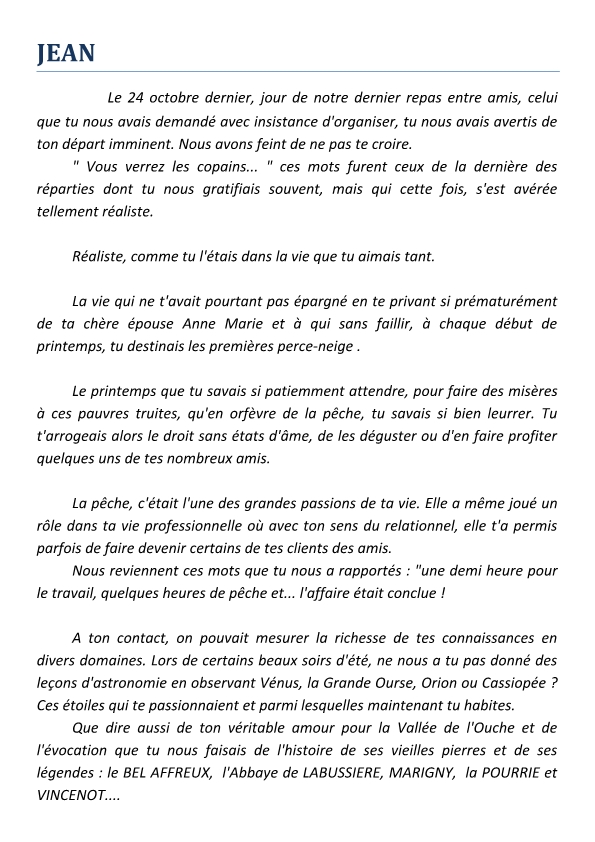 JEAN

Le 24 octobre dernier, jour de notre dernier repas entre amis, celui que tu nous avais demandé avec insistance d'organiser, tu nous avais avertis de ton départ imminent. Nous avons feint de ne pas te croire.

" Vous verrez les copains... " ces mots furent ceux de la dernière des réparties dont tu nous gratifiais souvent, mais qui cette fois, s'est avérée tellement réaliste.

Réaliste, comme tu l'étais dans la vie que tu aimais tant.

La vie qui ne t'avait pourtant pas épargné en te privant si prématurément de ta chère épouse Anne Marie et à qui sans faillir, à chaque début de printemps, tu destinais les premières perce-neige .

Le printemps que tu savais si patiemment attendre, pour faire des misères à ces pauvres truites, qu'en orfèvre de la pêche, tu savais si bien leurrer. Tu t'arrogeais alors le droit sans états d'âme, de les déguster ou d'en faire profiter quelques uns de tes nombreux amis.

La pêche, c'était l'une des grandes passions de ta vie. Elle a même joué un rôle dans ta vie professionnelle où avec ton sens du relationnel, elle t'a permis parfois de faire devenir certains de tes clients des amis.

Nous reviennent ces mots que tu nous a rapportés : "une demi heure pour le travail, quelques heures de pêche et... l'affaire était conclue !

A ton contact, on pouvait mesurer la richesse de tes connaissances en divers domaines. Lors de certains beaux soirs d'été, ne nous a tu pas donné des leçons d'astronomie en observant Vénus, la Grande Ourse, Orion ou Cassiopée ? Ces étoiles qui te passionnaient et parmi lesquelles maintenant tu habites.

Que dire aussi de ton véritable amour pour la Vallée de l'Ouche et de l'évocation que tu nous faisais de l'histoire de ses vieilles pierres et de ses légendes : le BEL AFFREUX, l'Abbaye de LABUSSIERE, MARIGNY, la POURRIE et VINCENOT....